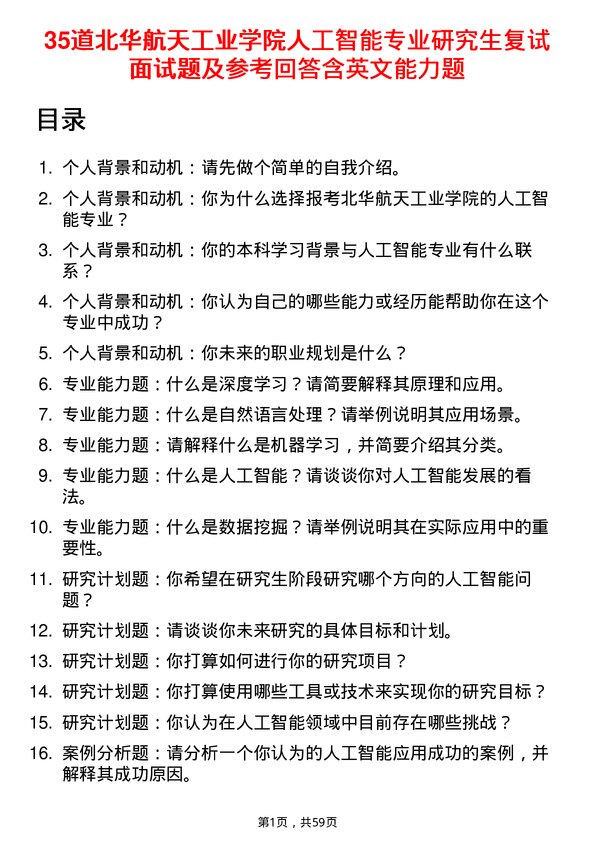 35道北华航天工业学院人工智能专业研究生复试面试题及参考回答含英文能力题

目录

1. 个人背景和动机：请先做个简单的自我介绍。
2. 个人背景和动机：你为什么选择报考北华航天工业学院的人工智能专业？
3. 个人背景和动机：你的本科学习背景与人工智能专业有什么联系？
4. 个人背景和动机：你认为自己的哪些能力或经历能帮助你在这个专业中成功？
5. 个人背景和动机：你未来的职业规划是什么？
6. 专业能力题：什么是深度学习？请简要解释其原理和应用。
7. 专业能力题：什么是自然语言处理？请举例说明其应用场景。
8. 专业能力题：请解释什么是机器学习，并简要介绍其分类。
9. 专业能力题：什么是人工智能？请谈谈你对人工智能发展的看法。
10. 专业能力题：什么是数据挖掘？请举例说明其在实际应用中的重要性。
11. 研究计划题：你希望在研究生阶段研究哪个方向的人工智能问题？
12. 研究计划题：请谈谈你未来研究的具体目标和计划。
13. 研究计划题：你打算如何进行你的研究项目？
14. 研究计划题：你打算使用哪些工具或技术来实现你的研究目标？
15. 研究计划题：你认为在人工智能领域中目前存在哪些挑战？
16. 案例分析题：请分析一个你认为的人工智能应用成功的案例，并解释其成功原因。

第1页，共59页